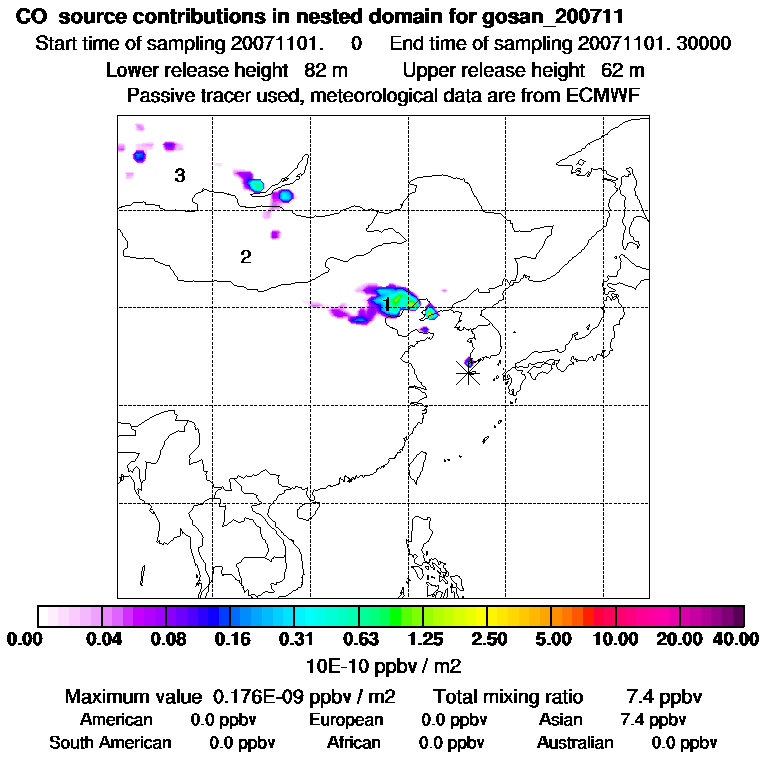 CO source contributions in nested domain for gosan_200711
Start time of sampling 20071101. 0 End time of sampling 20071101. 30000
Lower release height 82 m Upper release height 62 m
Passive tracer used, meteorological data are from ECMWF

3
2
1

0.00 0.04 0.08 0.16 0.31 0.63 1.25 2.50 5.00 10.00 20.00 40.00
10E-10 ppbv / m2

Maximum value 0.176E-09 ppbv / m2 Total mixing ratio 7.4 ppbv
American 0.0 ppbv European 0.0 ppbv Asian 7.4 ppbv
South American 0.0 ppbv African 0.0 ppbv Australian 0.0 ppbv